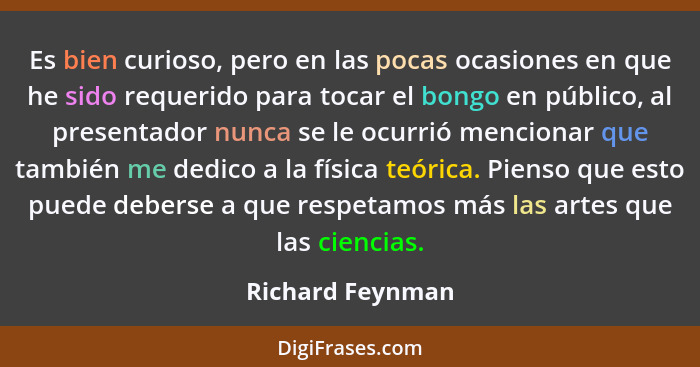 Es bien curioso, pero en las pocas ocasiones en que he sido requerido para tocar el bongo en público, al presentador nunca se le ocurrió mencionar que también me dedico a la física teórica. Pienso que esto puede deberse a que respetamos más las artes que las ciencias.

Richard Feynman

DigiFrases.com